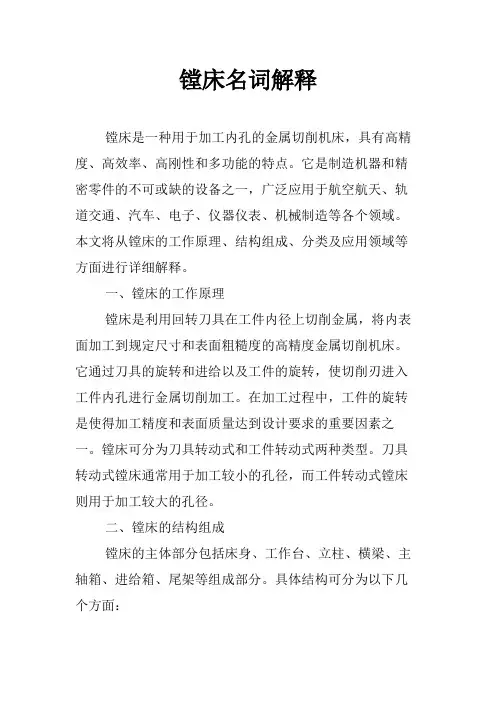 镗床名词解释

镗床是一种用于加工内孔的金属切削机床，具有高精度、高效率、高刚性和多功能的特点。它是制造机器和精密零件的不可或缺的设备之一，广泛应用于航空航天、轨道交通、汽车、电子、仪器仪表、机械制造等各个领域。本文将从镗床的工作原理、结构组成、分类及应用领域等方面进行详细解释。

一、镗床的工作原理

镗床是利用回转刀具在工件内径上切削金属，将内表面加工到规定尺寸和表面粗糙度的高精度金属切削机床。它通过刀具的旋转和进给以及工件的旋转，使切削刃进入工件内孔进行金属切削加工。在加工过程中，工件的旋转是使得加工精度和表面质量达到设计要求的重要因素之一。镗床可分为刀具转动式和工件转动式两种类型。刀具转动式镗床通常用于加工较小的孔径，而工件转动式镗床则用于加工较大的孔径。

二、镗床的结构组成

镗床的主体部分包括床身、工作台、立柱、横梁、主轴箱、进给箱、尾架等组成部分。具体结构可分为以下几个方面：